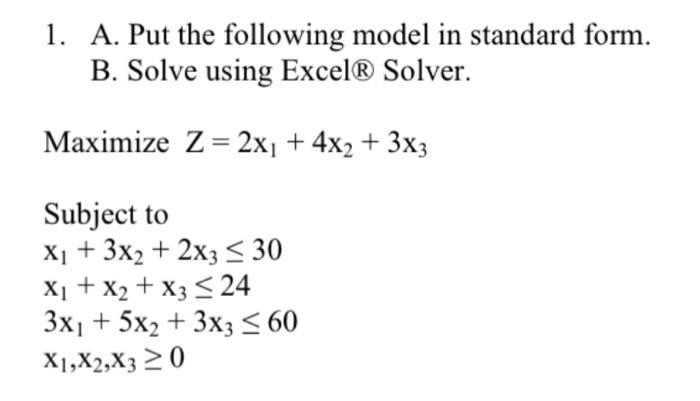 1. A. Put the following model in standard form.
B. Solve using Excel® Solver.

Maximize $Z = 2x_1 + 4x_2 + 3x_3$

Subject to
$x_1 + 3x_2 + 2x_3 \leq 30$
$x_1 + x_2 + x_3 \leq 24$
$3x_1 + 5x_2 + 3x_3 \leq 60$
$x_1, x_2, x_3 \geq 0$